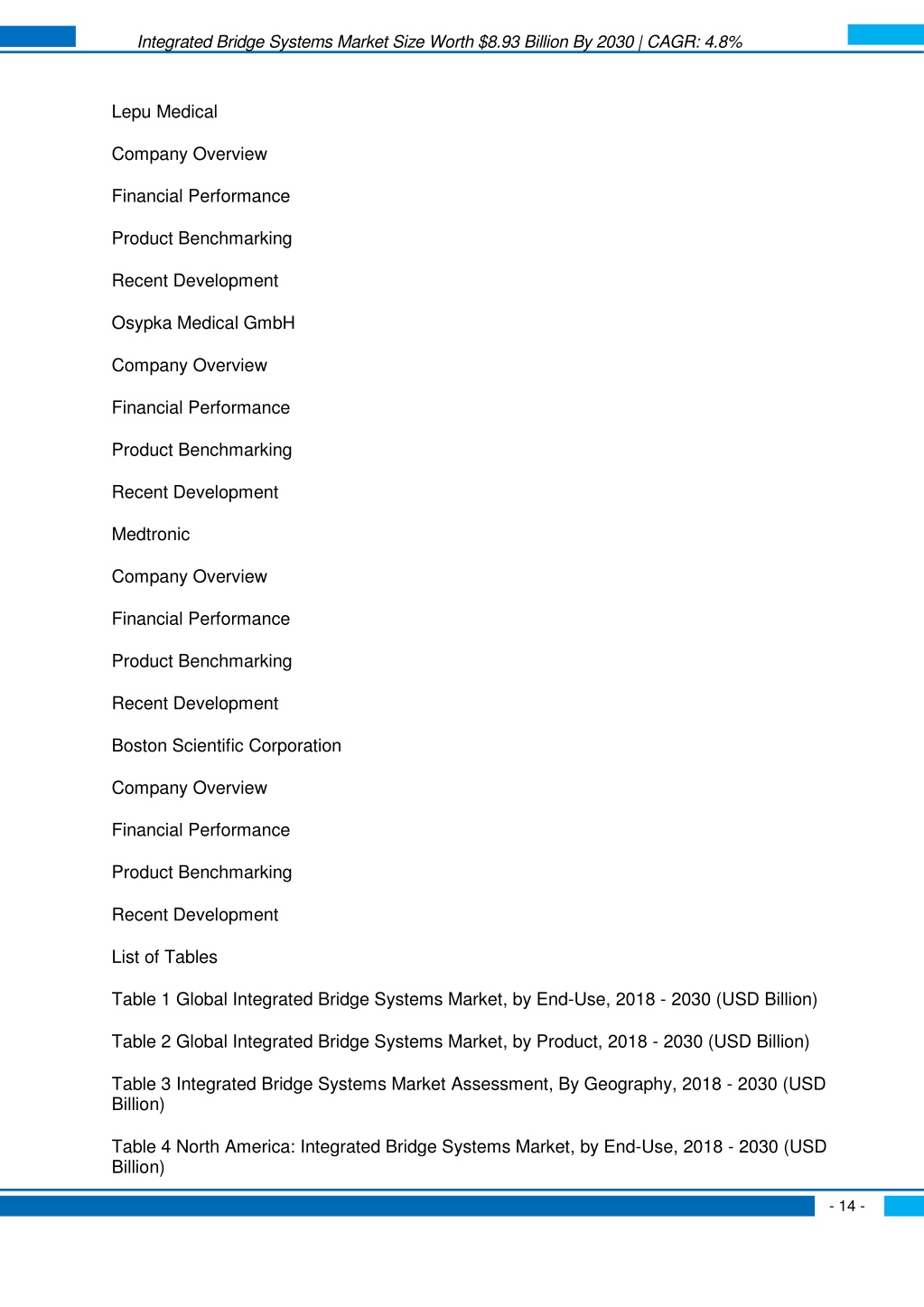 Integrated Bridge Systems Market Size Worth $8.93 Billion By 2030 | CAGR: 4.8%

Lepu Medical

Company Overview

Financial Performance

Product Benchmarking

Recent Development

Osypka Medical GmbH

Company Overview

Financial Performance

Product Benchmarking

Recent Development

Medtronic

Company Overview

Financial Performance

Product Benchmarking

Recent Development

Boston Scientific Corporation

Company Overview

Financial Performance

Product Benchmarking

Recent Development

List of Tables

Table 1 Global Integrated Bridge Systems Market, by End-Use, 2018 - 2030 (USD Billion)

Table 2 Global Integrated Bridge Systems Market, by Product, 2018 - 2030 (USD Billion)

Table 3 Integrated Bridge Systems Market Assessment, By Geography, 2018 - 2030 (USD Billion)

Table 4 North America: Integrated Bridge Systems Market, by End-Use, 2018 - 2030 (USD Billion)

- 14 -